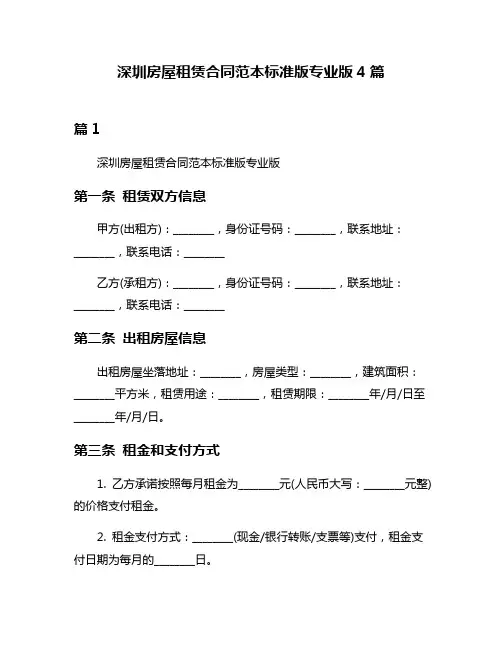 深圳房屋租赁合同范本标准版专业版 4 篇

篇 1

深圳房屋租赁合同范本标准版专业版

第一条 租赁双方信息

甲方(出租方)：________，身份证号码：________，联系地址：________，联系电话：________

乙方(承租方)：________，身份证号码：________，联系地址：________，联系电话：________

第二条 出租房屋信息

出租房屋坐落地址：________，房屋类型：________，建筑面积：________平方米，租赁用途：________，租赁期限：________年/月/日至________年/月/日。

第三条 租金和支付方式

1. 乙方承诺按照每月租金为________元(人民币大写：________元整)的价格支付租金。

2. 租金支付方式：________(现金/银行转账/支票等)支付，租金支付日期为每月的________日。